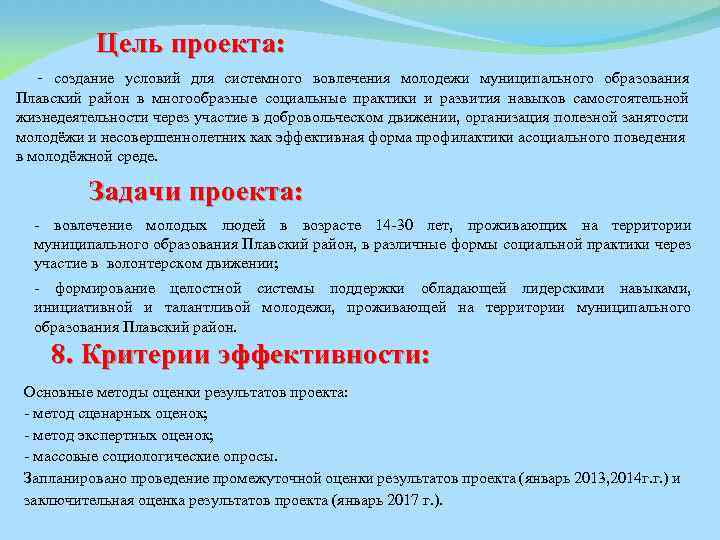 Цель проекта:

- создание условий для системного вовлечения молодежи муниципального образования Плавский район в многообразные социальные практики и развития навыков самостоятельной жизнедеятельности через участие в добровольческом движении, организация полезной занятости молодёжи и несовершеннолетних как эффективная форма профилактики асоциального поведения в молодёжной среде.

Задачи проекта:

- вовлечение молодых людей в возрасте 14-30 лет, проживающих на территории муниципального образования Плавский район, в различные формы социальной практики через участие в волонтерском движении;

- формирование целостной системы поддержки обладающей лидерскими навыками, инициативной и талантливой молодежи, проживающей на территории муниципального образования Плавский район.

8. Критерии эффективности:

Основные методы оценки результатов проекта:
- метод сценарных оценок;
- метод экспертных оценок;
- массовые социологические опросы.
Запланировано проведение промежуточной оценки результатов проекта (январь 2013,2014г.г.) и заключительная оценка результатов проекта (январь 2017 г.).